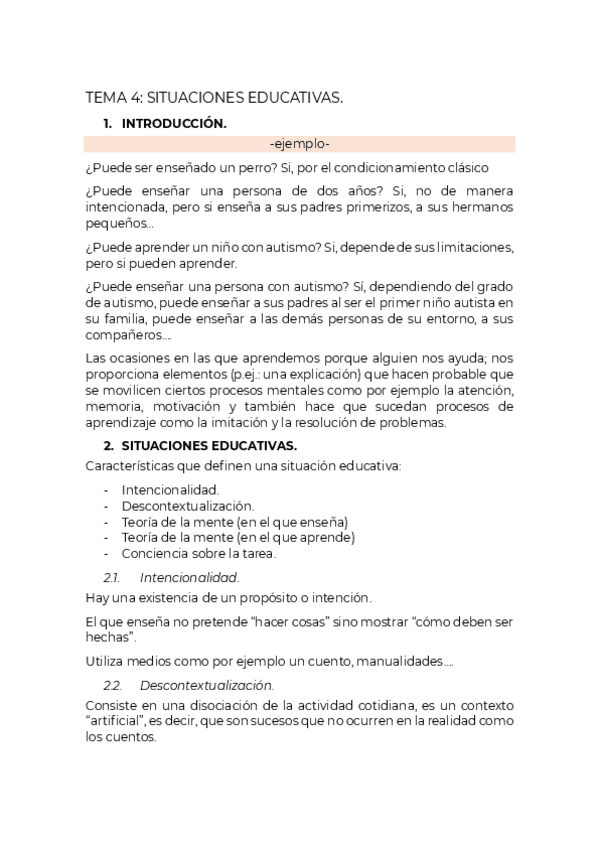 TEMA 4: SITUACIONES EDUCATIVAS.

1. INTRODUCCIÓN.

-ejemplo-

¿Puede ser enseñado un perro? Si, por el condicionamiento clásico

¿Puede enseñar una persona de dos años? Si, no de manera intencionada, pero si enseña a sus padres primerizos, a sus hermanos pequeños...

¿Puede aprender un niño con autismo? Si, depende de sus limitaciones, pero si pueden aprender.

¿Puede enseñar una persona con autismo? Sí, dependiendo del grado de autismo, puede enseñar a sus padres al ser el primer niño autista en su familia, puede enseñar a las demás personas de su entorno, a sus compañeros....

Las ocasiones en las que aprendemos porque alguien nos ayuda; nos proporciona elementos (p.ej.: una explicación) que hacen probable que se movilicen ciertos procesos mentales como por ejemplo la atención, memoria, motivación y también hace que sucedan procesos de aprendizaje como la imitación y la resolución de problemas.

2. SITUACIONES EDUCATIVAS.

Características que definen una situación educativa:

- Intencionalidad.
- Descontextualización.
- Teoría de la mente (en el que enseña)
- Teoría de la mente (en el que aprende)
- Conciencia sobre la tarea.

2.1. Intencionalidad.

Hay una existencia de un propósito o intención.

El que enseña no pretende “hacer cosas” sino mostrar “cómo deben ser hechas”.

Utiliza medios como por ejemplo un cuento, manualidades....

2.2. Descontextualización.

Consiste en una disociación de la actividad cotidiana, es un contexto “artificial”, es decir, que son sucesos que no ocurren en la realidad como los cuentos.